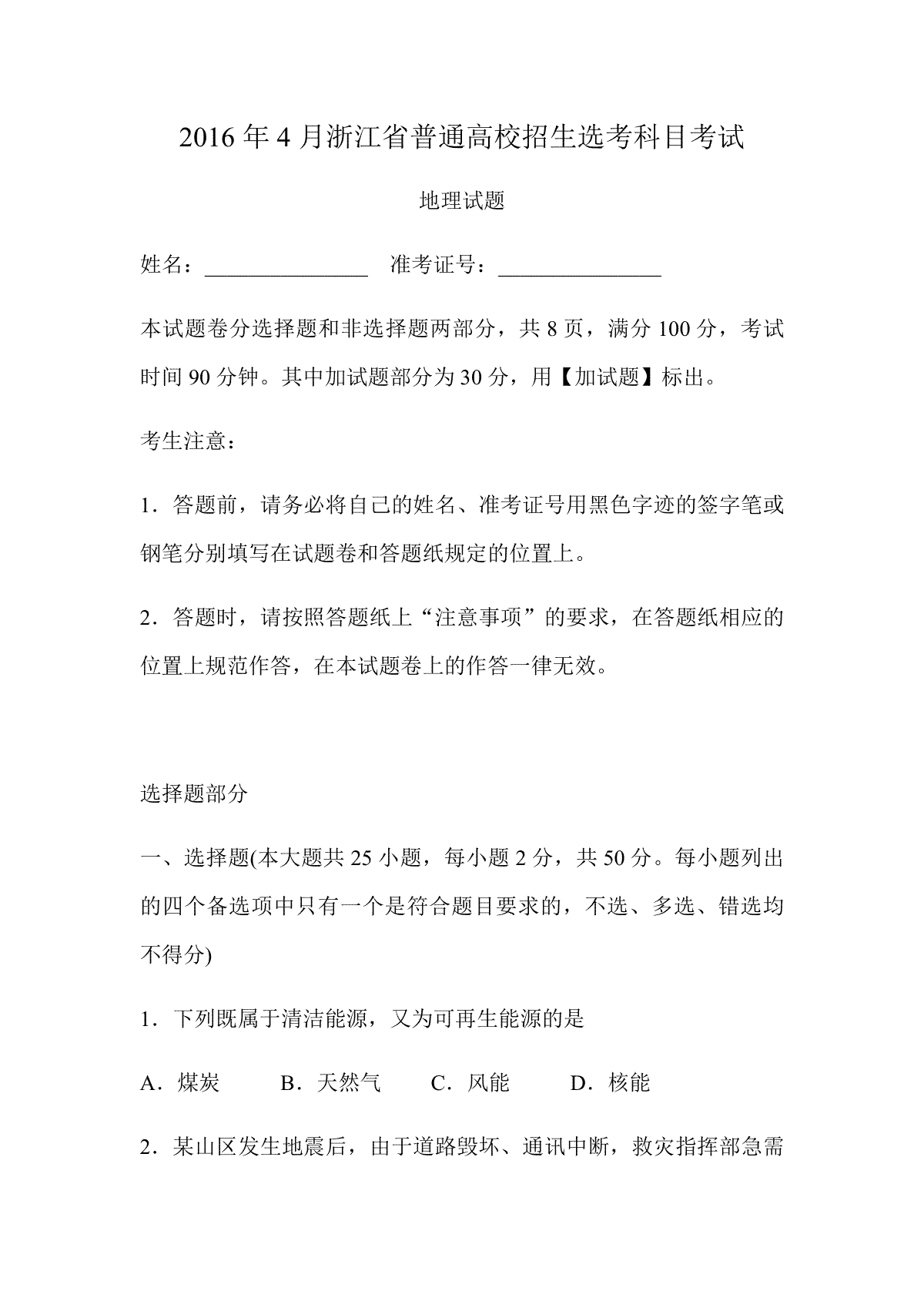 2016 年 4 月浙江省普通高校招生选考科目考试

地理试题

姓名：________________ 准考证号：________________

本试题卷分选择题和非选择题两部分，共 8 页，满分 100 分，考试时间 90 分钟。其中加试题部分为 30 分，用【加试题】标出。

考生注意：

1．答题前，请务必将自己的姓名、准考证号用黑色字迹的签字笔或钢笔分别填写在试题卷和答题纸规定的位置上。

2．答题时，请按照答题纸上“注意事项”的要求，在答题纸相应的位置上规范作答，在本试题卷上的作答一律无效。

选择题部分

一、选择题(本大题共 25 小题，每小题 2 分，共 50 分。每小题列出的四个备选项中只有一个是符合题目要求的，不选、多选、错选均不得分)

1．下列既属于清洁能源，又为可再生能源的是

A．煤炭 B．天然气 C．风能 D．核能

2．某山区发生地震后，由于道路毁坏、通讯中断，救灾指挥部急需